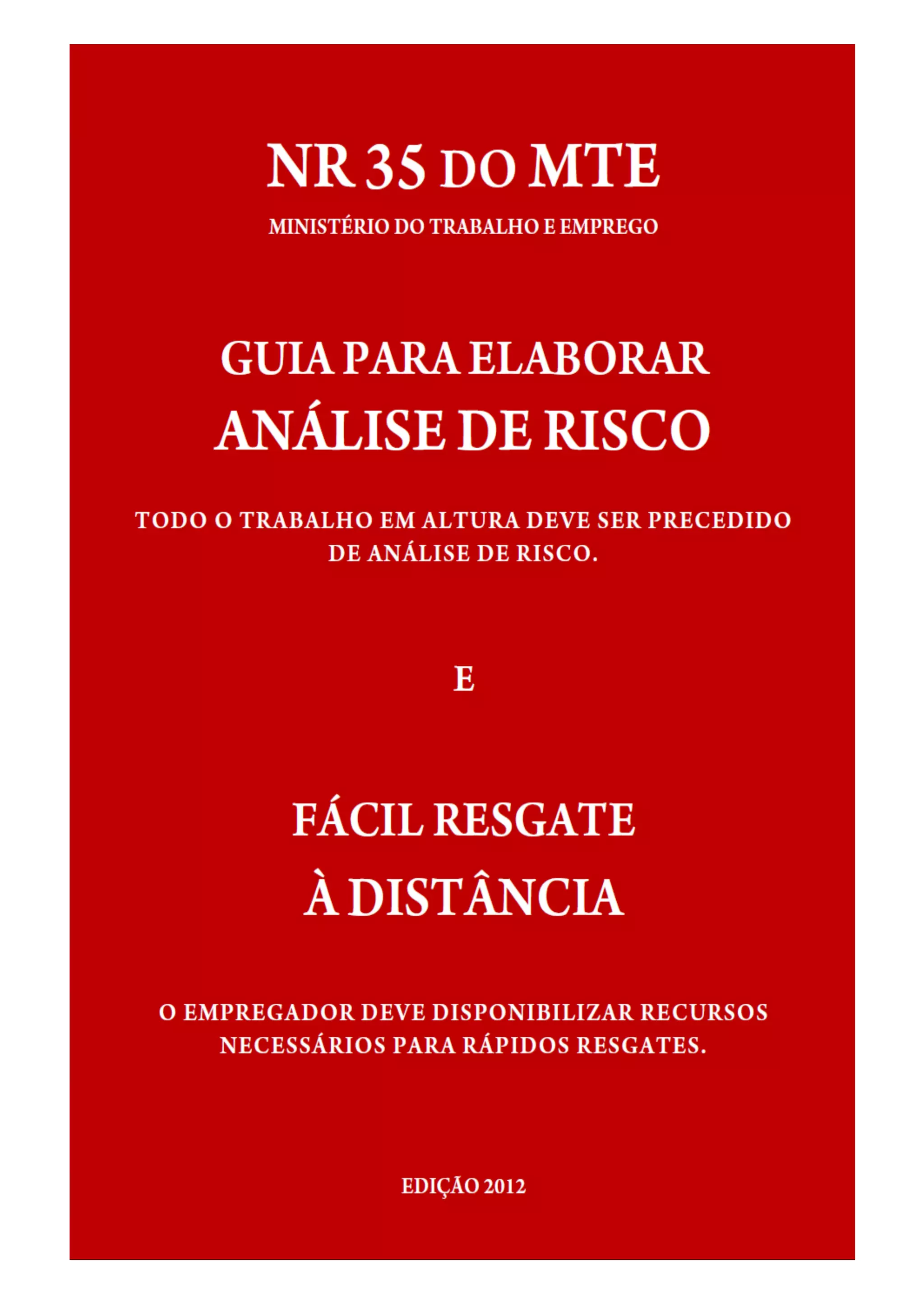 NR 35 DO MTE

MINISTÉRIO DO TRABALHO E EMPREGO

GUIA PARA ELABORAR
ANÁLISE DE RISCO

TODO O TRABALHO EM ALTURA DEVE SER PRECEDIDO DE ANÁLISE DE RISCO.

E

FÁCIL RESGATE
À DISTÂNCIA

O EMPREGADOR DEVE DISPONIBILIZAR RECURSOS NECESSÁRIOS PARA RÁPIDOS RESGATES.

EDIÇÃO 2012